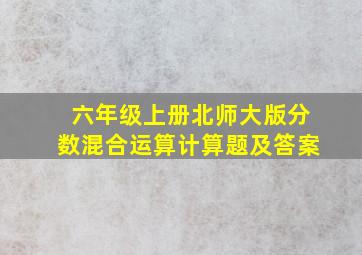 六年级上册北师大版分数混合运算计算题及答案